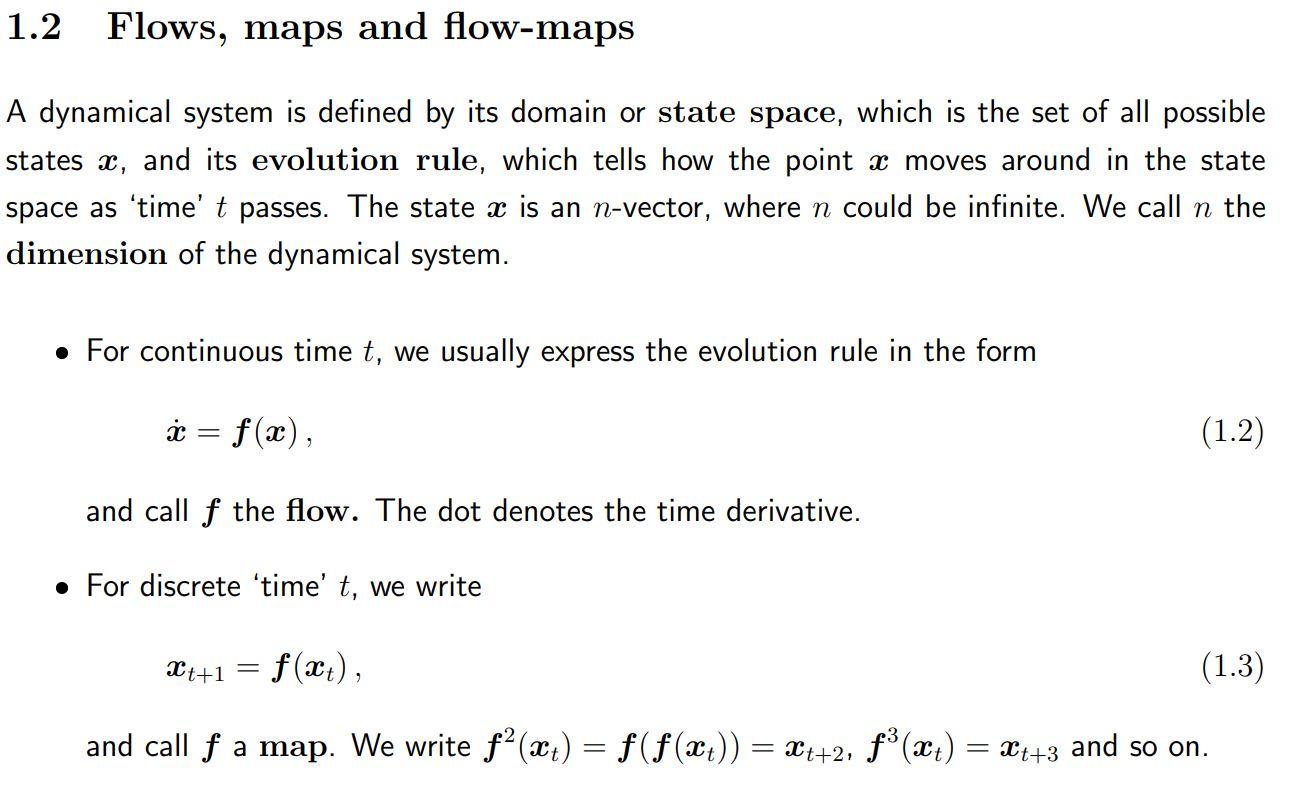 1.2 Flows, maps and flow-maps

A dynamical system is defined by its domain or state space, which is the set of all possible states $\boldsymbol{x}$, and its evolution rule, which tells how the point $\boldsymbol{x}$ moves around in the state space as 'time' $t$ passes. The state $\boldsymbol{x}$ is an $n$-vector, where $n$ could be infinite. We call $n$ the dimension of the dynamical system.

• For continuous time $t$, we usually express the evolution rule in the form

$\dot{\boldsymbol{x}} = \boldsymbol{f}(\boldsymbol{x})\,,$ (1.2)

and call $\boldsymbol{f}$ the flow. The dot denotes the time derivative.

• For discrete 'time' $t$, we write

$\boldsymbol{x}_{t+1} = \boldsymbol{f}(\boldsymbol{x}_t)\,,$ (1.3)

and call $\boldsymbol{f}$ a map. We write $\boldsymbol{f}^2(\boldsymbol{x}_t) = \boldsymbol{f}(\boldsymbol{f}(\boldsymbol{x}_t)) = \boldsymbol{x}_{t+2}$, $\boldsymbol{f}^3(\boldsymbol{x}_t) = \boldsymbol{x}_{t+3}$ and so on.